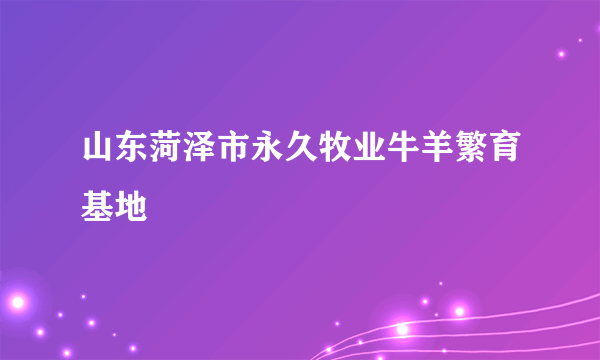 山东菏泽市永久牧业牛羊繁育基地